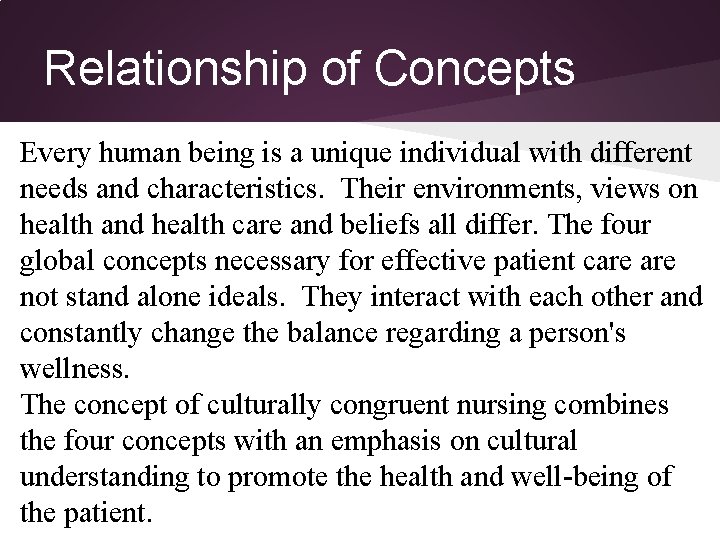 Relationship of Concepts

Every human being is a unique individual with different needs and characteristics. Their environments, views on health and health care and beliefs all differ. The four global concepts necessary for effective patient care are not stand alone ideals. They interact with each other and constantly change the balance regarding a person's wellness.

The concept of culturally congruent nursing combines the four concepts with an emphasis on cultural understanding to promote the health and well-being of the patient.